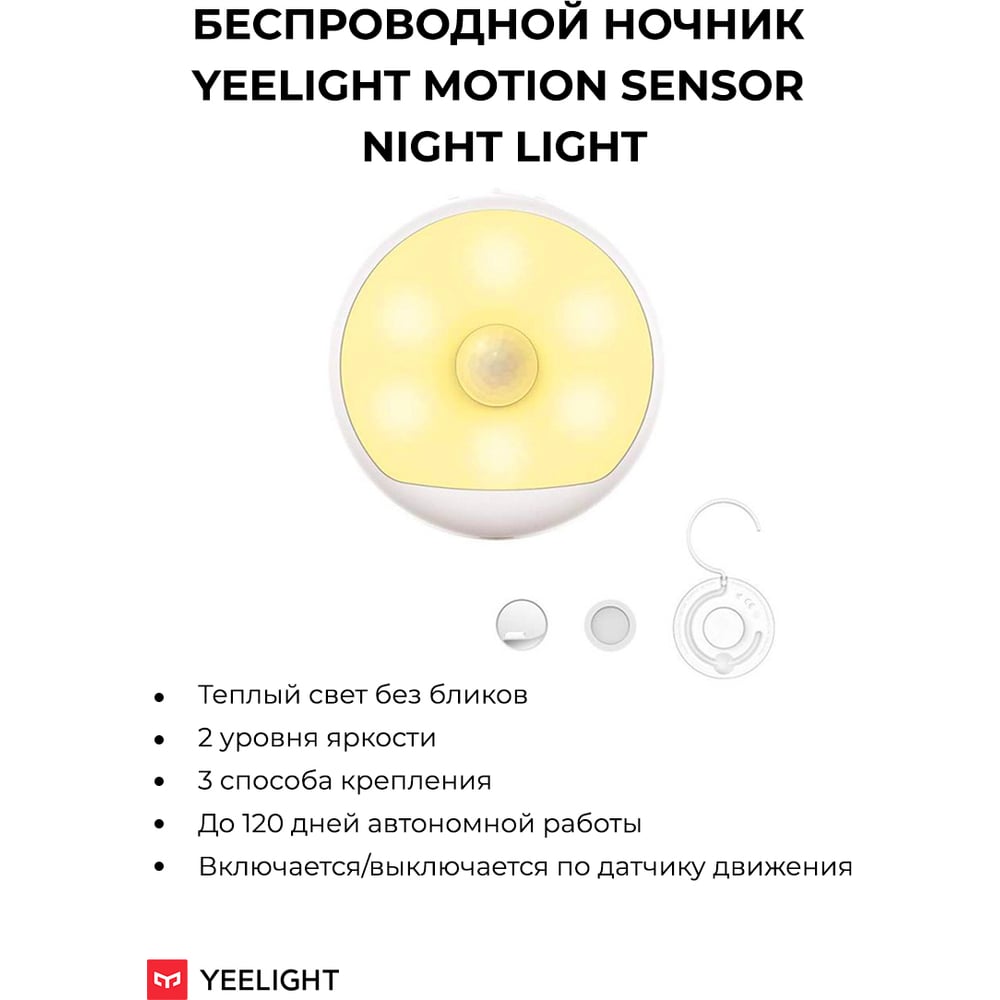 БЕСПРОВОДНОЙ НОЧНИК
YEELIGHT MOTION SENSOR
NIGHT LIGHT

• Теплый свет без бликов
• 2 уровня яркости
• 3 способа крепления
• До 120 дней автономной работы
• Включается/выключается по датчику движения

YEELIGHT